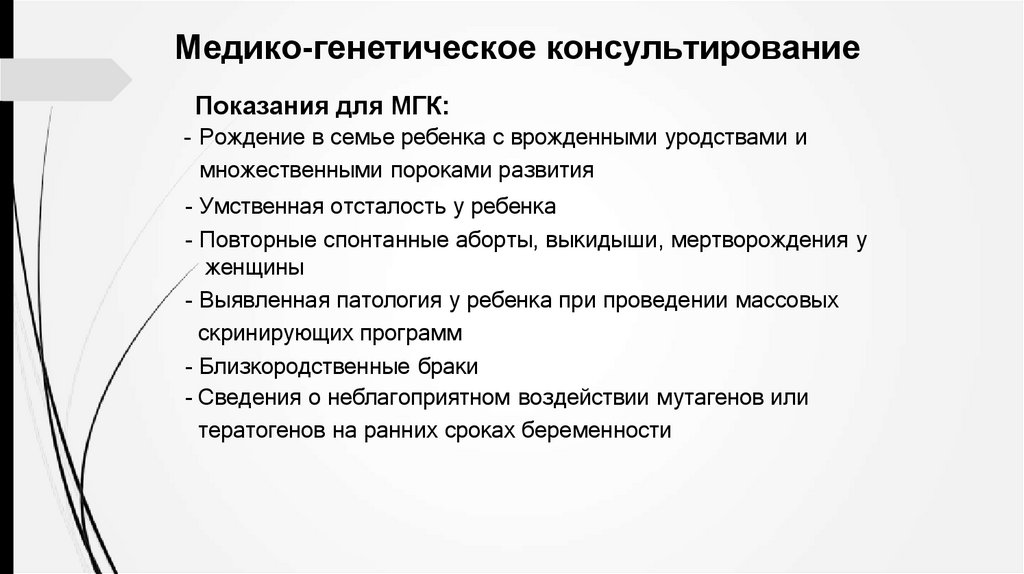 Медико-генетическое консультирование

Показания для МГК:

- Рождение в семье ребенка с врожденными уродствами и множественными пороками развития

- Умственная отсталость у ребенка

- Повторные спонтанные аборты, выкидыши, мертворождения у женщины

- Выявленная патология у ребенка при проведении массовых скринирующих программ

- Близкородственные браки

- Сведения о неблагоприятном воздействии мутагенов или тератогенов на ранних сроках беременности